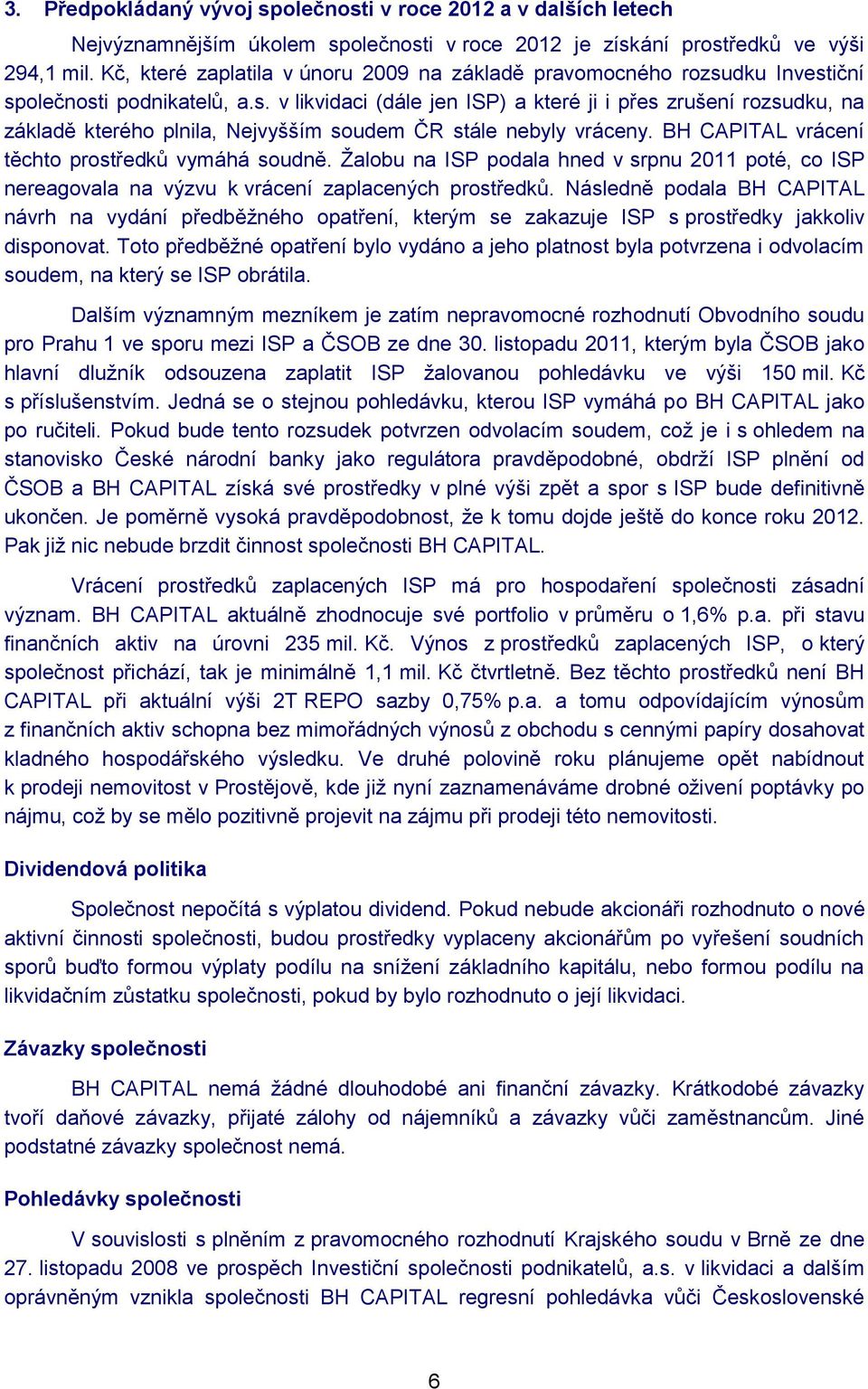 3. Předpokládaný vývoj společnosti v roce 2012 a v dalších letech

Nejvýznamnějším úkolem společnosti v roce 2012 je získání prostředků ve výši 294,1 mil. Kč, které zaplatila v únoru 2009 na základě pravomocného rozsudku Investiční společnosti podnikatelů, a.s. v likvidaci (dále jen ISP) a které ji i přes zrušení rozsudku, na základě kterého plnila, Nejvyšším soudem ČR stále nebyly vráceny. BH CAPITAL vrácení těchto prostředků vymáhá soudně. Žalobu na ISP podala hned v srpnu 2011 poté, co ISP nereagovala na výzvu k vrácení zaplacených prostředků. Následně podala BH CAPITAL návrh na vydání předběžného opatření, kterým se zakazuje ISP s prostředky jakkoliv disponovat. Toto předběžné opatření bylo vydáno a jeho platnost byla potvrzena i odvolacím soudem, na který se ISP obrátila.

Dalším významným mezníkem je zatím nepravomocné rozhodnutí Obvodního soudu pro Prahu 1 ve sporu mezi ISP a ČSOB ze dne 30. listopadu 2011, kterým byla ČSOB jako hlavní dlužník odsouzena zaplatit ISP žalovanou pohledávku ve výši 150 mil. Kč s příslušenstvím. Jedná se o stejnou pohledávku, kterou ISP vymáhá po BH CAPITAL jako po ručiteli. Pokud bude tento rozsudek potvrzen odvolacím soudem, což je i s ohledem na stanovisko České národní banky jako regulátora pravděpodobné, obdrží ISP plnění od ČSOB a BH CAPITAL získá své prostředky v plné výši zpět a spor s ISP bude definitivně ukončen. Je poměrně vysoká pravděpodobnost, že k tomu dojde ještě do konce roku 2012. Pak již nic nebude brzdit činnost společnosti BH CAPITAL.

Vrácení prostředků zaplacených ISP má pro hospodaření společnosti zásadní význam. BH CAPITAL aktuálně zhodnocuje své portfolio v průměru o 1,6% p.a. při stavu finančních aktiv na úrovni 235 mil. Kč. Výnos z prostředků zaplacených ISP, o který společnost přichází, tak je minimálně 1,1 mil. Kč čtvrtletně. Bez těchto prostředků není BH CAPITAL při aktuální výši 2T REPO sazby 0,75% p.a. a tomu odpovídajícím výnosům z finančních aktiv schopna bez mimořádných výnosů z obchodu s cennými papíry dosahovat kladného hospodářského výsledku. Ve druhé polovině roku plánujeme opět nabídnout k prodeji nemovitost v Prostějově, kde již nyní zaznamenáváme drobné oživení poptávky po nájmu, což by se mělo pozitivně projevit na zájmu při prodeji této nemovitosti.

Dividendová politika

Společnost nepočítá s výplatou dividend. Pokud nebude akcionáři rozhodnuto o nové aktivní činnosti společnosti, budou prostředky vyplaceny akcionářům po vyřešení soudních sporů buďto formou výplaty podílu na snížení základního kapitálu, nebo formou podílu na likvidačním zůstatku společnosti, pokud by bylo rozhodnuto o její likvidaci.

Závazky společnosti

BH CAPITAL nemá žádné dlouhodobé ani finanční závazky. Krátkodobé závazky tvoří daňové závazky, přijaté zálohy od nájemníků a závazky vůči zaměstnancům. Jiné podstatné závazky společnost nemá.

Pohledávky společnosti

V souvislosti s plněním z pravomocného rozhodnutí Krajského soudu v Brně ze dne 27. listopadu 2008 ve prospěch Investiční společnosti podnikatelů, a.s. v likvidaci a dalším oprávněným vznikla společnosti BH CAPITAL regresní pohledávka vůči Československé

6